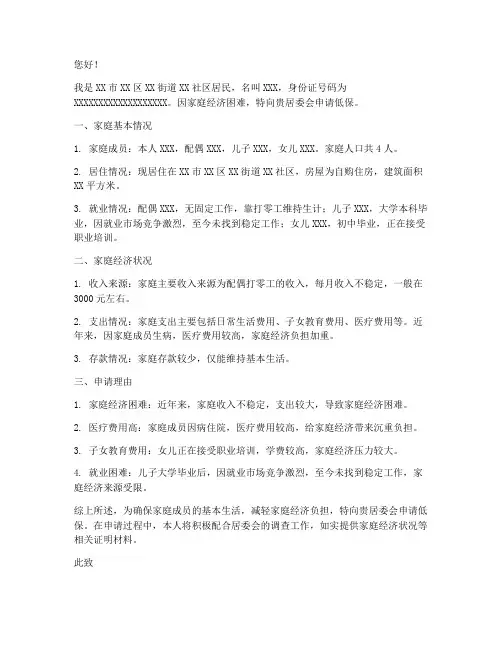 您好！

我是 XX 市 XX 区 XX 街道 XX 社区居民，名叫 XXX，身份证号码为 XXXXXXXXXXXXXXXXXX。因家庭经济困难，特向贵居委会申请低保。

一、家庭基本情况

1. 家庭成员：本人 XXX，配偶 XXX，儿子 XXX，女儿 XXX。家庭人口共 4 人。

2. 居住情况：现居住在 XX 市 XX 区 XX 街道 XX 社区，房屋为自购住房，建筑面积 XX 平方米。

3. 就业情况：配偶 XXX，无固定工作，靠打零工维持生计；儿子 XXX，大学本科毕业，因就业市场竞争激烈，至今未找到稳定工作；女儿 XXX，初中毕业，正在接受职业培训。

二、家庭经济状况

1. 收入来源：家庭主要收入来源为配偶打零工的收入，每月收入不稳定，一般在 3000 元左右。

2. 支出情况：家庭支出主要包括日常生活费用、子女教育费用、医疗费用等。近年来，因家庭成员生病，医疗费用较高，家庭经济负担加重。

3. 存款情况：家庭存款较少，仅能维持基本生活。

三、申请理由

1. 家庭经济困难：近年来，家庭收入不稳定，支出较大，导致家庭经济困难。

2. 医疗费用高：家庭成员因病住院，医疗费用较高，给家庭经济带来沉重负担。

3. 子女教育费用：女儿正在接受职业培训，学费较高，家庭经济压力较大。

4. 就业困难：儿子大学毕业后，因就业市场竞争激烈，至今未找到稳定工作，家庭经济来源受限。

综上所述，为确保家庭成员的基本生活，减轻家庭经济负担，特向贵居委会申请低保。在申请过程中，本人将积极配合居委会的调查工作，如实提供家庭经济状况等相关证明材料。

此致